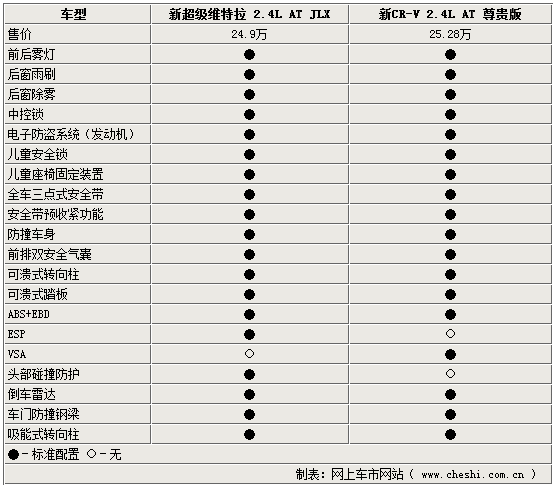 | 车型 | 新超级维特拉 2.4L AT JLX | 新CR-V 2.4L AT 尊贵版 |
|---|---|---|
| 售价 | 24.9万 | 25.28万 |
| 前后雾灯 | ● | ● |
| 后窗雨刷 | ● | ● |
| 后窗除雾 | ● | ● |
| 中控锁 | ● | ● |
| 电子防盗系统（发动机） | ● | ● |
| 儿童安全锁 | ● | ● |
| 儿童座椅固定装置 | ● | ● |
| 全车三点式安全带 | ● | ● |
| 安全带预收紧功能 | ● | ● |
| 防撞车身 | ● | ● |
| 前排双安全气囊 | ● | ● |
| 可溃式转向柱 | ● | ● |
| 可溃式踏板 | ● | ● |
| ABS+EBD | ● | ● |
| ESP | ● | ○ |
| VSA | ○ | ● |
| 头部碰撞防护 | ● | ○ |
| 倒车雷达 | ● | ● |
| 车门防撞钢梁 | ● | ● |
| 吸能式转向柱 | ● | ● |

●－标准配置 ○－无

制表：网上车市网站（ www.cheshi.com.cn ）